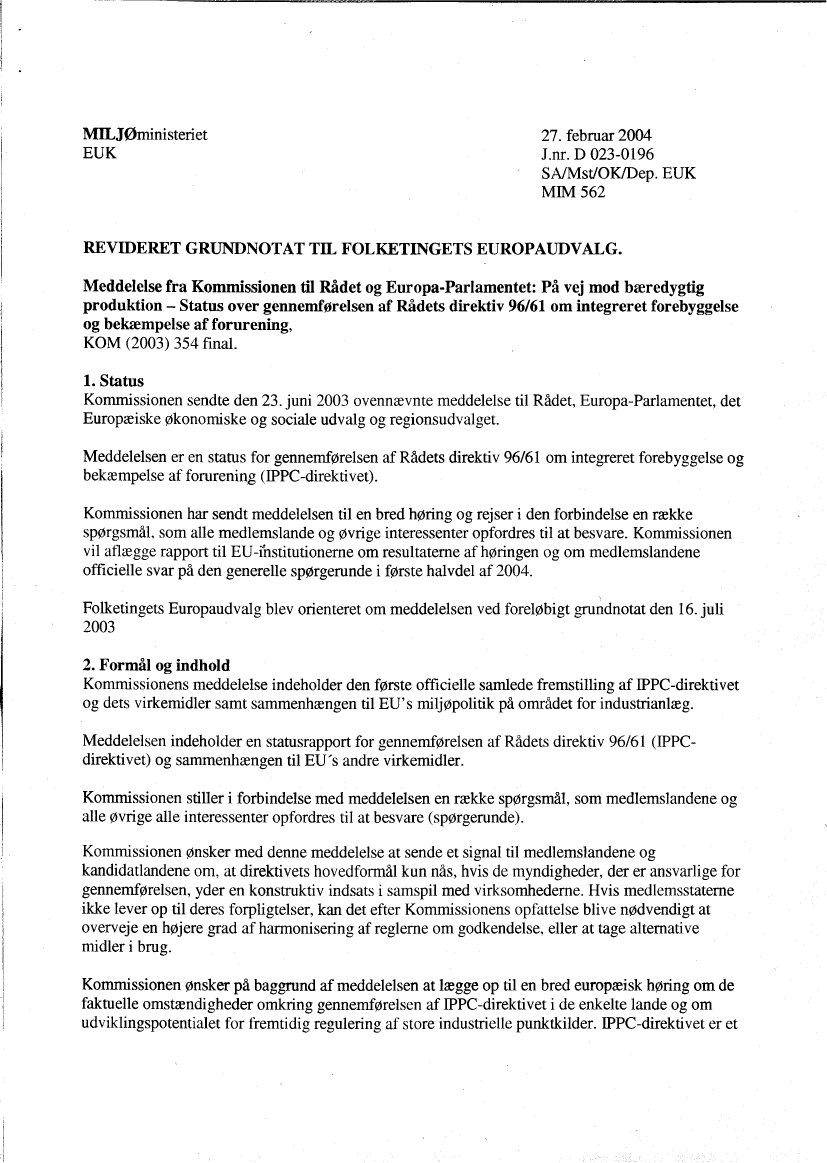 MILJØministeriet
EUK

27. februar 2004
J.nr. D 023-0196
SA/Mst/OK/Dep. EUK
MIM 562

REVIDERET GRUNDNOTAT TIL FOLKETINGETS EUROPAUDVALG.

Meddelelse fra Kommissionen til Rådet og Europa-Parlamentet: På vej mod bæredygtig produktion – Status over gennemførelsen af Rådets direktiv 96/61 om integreret forebyggelse og bekæmpelse af forurening,
KOM (2003) 354 final.

1. Status
Kommissionen sendte den 23. juni 2003 ovennævnte meddelelse til Rådet, Europa-Parlamentet, det Europæiske økonomiske og sociale udvalg og regionsudvalget.

Meddelelsen er en status for gennemførelsen af Rådets direktiv 96/61 om integreret forebyggelse og bekæmpelse af forurening (IPPC-direktivet).

Kommissionen har sendt meddelelsen til en bred høring og rejser i den forbindelse en række spørgsmål, som alle medlemslande og øvrige interessenter opfordres til at besvare. Kommissionen vil aflægge rapport til EU-institutionerne om resultaterne af høringen og om medlemslandene officielle svar på den generelle spørgerunde i første halvdel af 2004.

Folketingets Europaudvalg blev orienteret om meddelelsen ved foreløbigt grundnotat den 16. juli 2003

2. Formål og indhold
Kommissionens meddelelse indeholder den første officielle samlede fremstilling af IPPC-direktivet og dets virkemidler samt sammenhængen til EU's miljøpolitik på området for industrianlæg.

Meddelelsen indeholder en statusrapport for gennemførelsen af Rådets direktiv 96/61 (IPPC-direktivet) og sammenhængen til EU´s andre virkemidler.

Kommissionen stiller i forbindelse med meddelelsen en række spørgsmål, som medlemslandene og alle øvrige alle interessenter opfordres til at besvare (spørgerunde).

Kommissionen ønsker med denne meddelelse at sende et signal til medlemslandene og kandidatlandene om, at direktivets hovedformål kun nås, hvis de myndigheder, der er ansvarlige for gennemførelsen, yder en konstruktiv indsats i samspil med virksomhederne. Hvis medlemsstaterne ikke lever op til deres forpligtelser, kan det efter Kommissionens opfattelse blive nødvendigt at overveje en højere grad af harmonisering af reglerne om godkendelse, eller at tage alternative midler i brug.

Kommissionen ønsker på baggrund af meddelelsen at lægge op til en bred europæisk høring om de faktuelle omstændigheder omkring gennemførelsen af IPPC-direktivet i de enkelte lande og om udviklingspotentialet for fremtidig regulering af store industrielle punktkilder. IPPC-direktivet er et